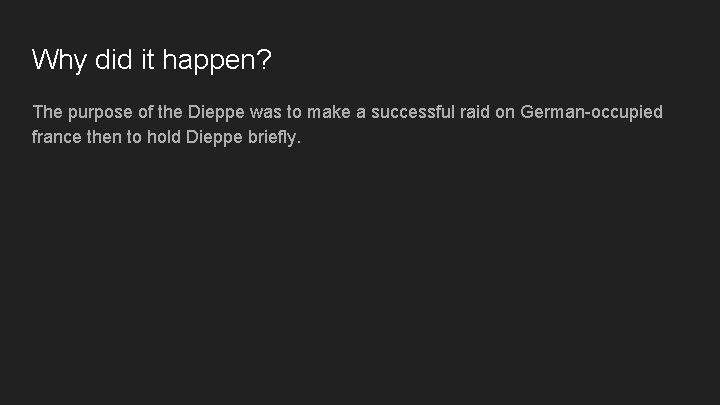 Why did it happen?

The purpose of the Dieppe was to make a successful raid on German-occupied france then to hold Dieppe briefly.